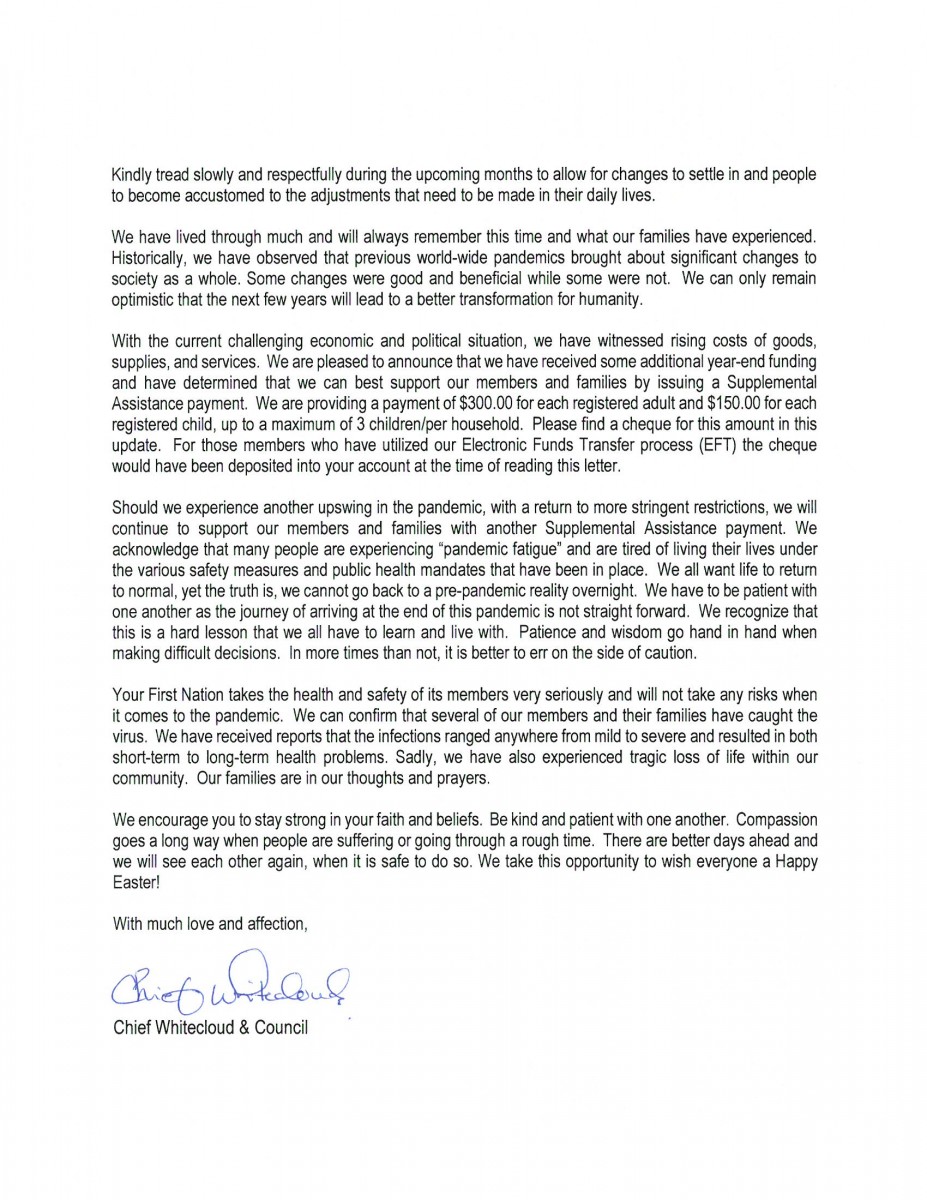 Kindly tread slowly and respectfully during the upcoming months to allow for changes to settle in and people to become accustomed to the adjustments that need to be made in their daily lives.

We have lived through much and will always remember this time and what our families have experienced. Historically, we have observed that previous world-wide pandemics brought about significant changes to society as a whole. Some changes were good and beneficial while some were not. We can only remain optimistic that the next few years will lead to a better transformation for humanity.

With the current challenging economic and political situation, we have witnessed rising costs of goods, supplies, and services. We are pleased to announce that we have received some additional year-end funding and have determined that we can best support our members and families by issuing a Supplemental Assistance payment. We are providing a payment of \$300.00 for each registered adult and \$150.00 for each registered child, up to a maximum of 3 children/per household. Please find a cheque for this amount in this update. For those members who have utilized our Electronic Funds Transfer process (EFT) the cheque would have been deposited into your account at the time of reading this letter.

Should we experience another upswing in the pandemic, with a return to more stringent restrictions, we will continue to support our members and families with another Supplemental Assistance payment. We acknowledge that many people are experiencing "pandemic fatigue" and are tired of living their lives under the various safety measures and public health mandates that have been in place. We all want life to return to normal, yet the truth is, we cannot go back to a pre-pandemic reality overnight. We have to be patient with one another as the journey of arriving at the end of this pandemic is not straight forward. We recognize that this is a hard lesson that we all have to learn and live with. Patience and wisdom go hand in hand when making difficult decisions. In more times than not, it is better to err on the side of caution.

Your First Nation takes the health and safety of its members very seriously and will not take any risks when it comes to the pandemic. We can confirm that several of our members and their families have caught the virus. We have received reports that the infections ranged anywhere from mild to severe and resulted in both short-term to long-term health problems. Sadly, we have also experienced tragic loss of life within our community. Our families are in our thoughts and prayers.

We encourage you to stay strong in your faith and beliefs. Be kind and patient with one another. Compassion goes a long way when people are suffering or going through a rough time. There are better days ahead and we will see each other again, when it is safe to do so. We take this opportunity to wish everyone a Happy Easter!

With much love and affection,

Chief Whitecloud

Chief Whitecloud & Council